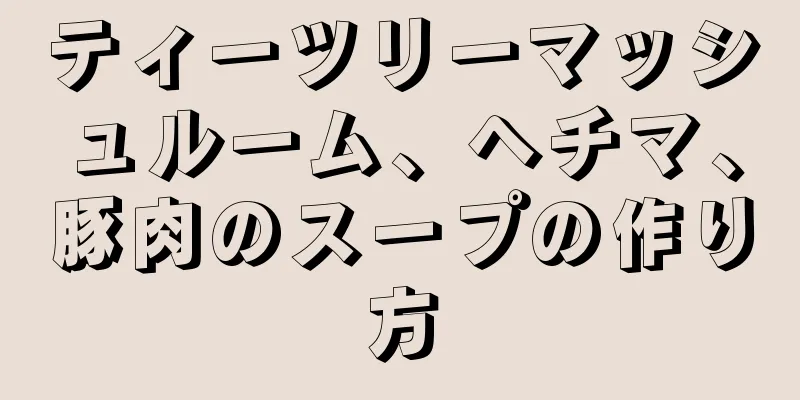 ティーツリーマッシュルーム、ヘチマ、豚肉のスープの作り方